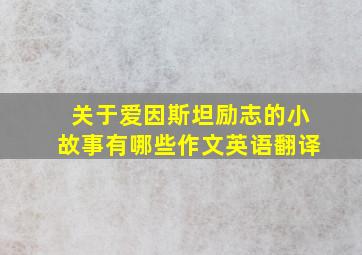 关于爱因斯坦励志的小故事有哪些作文英语翻译